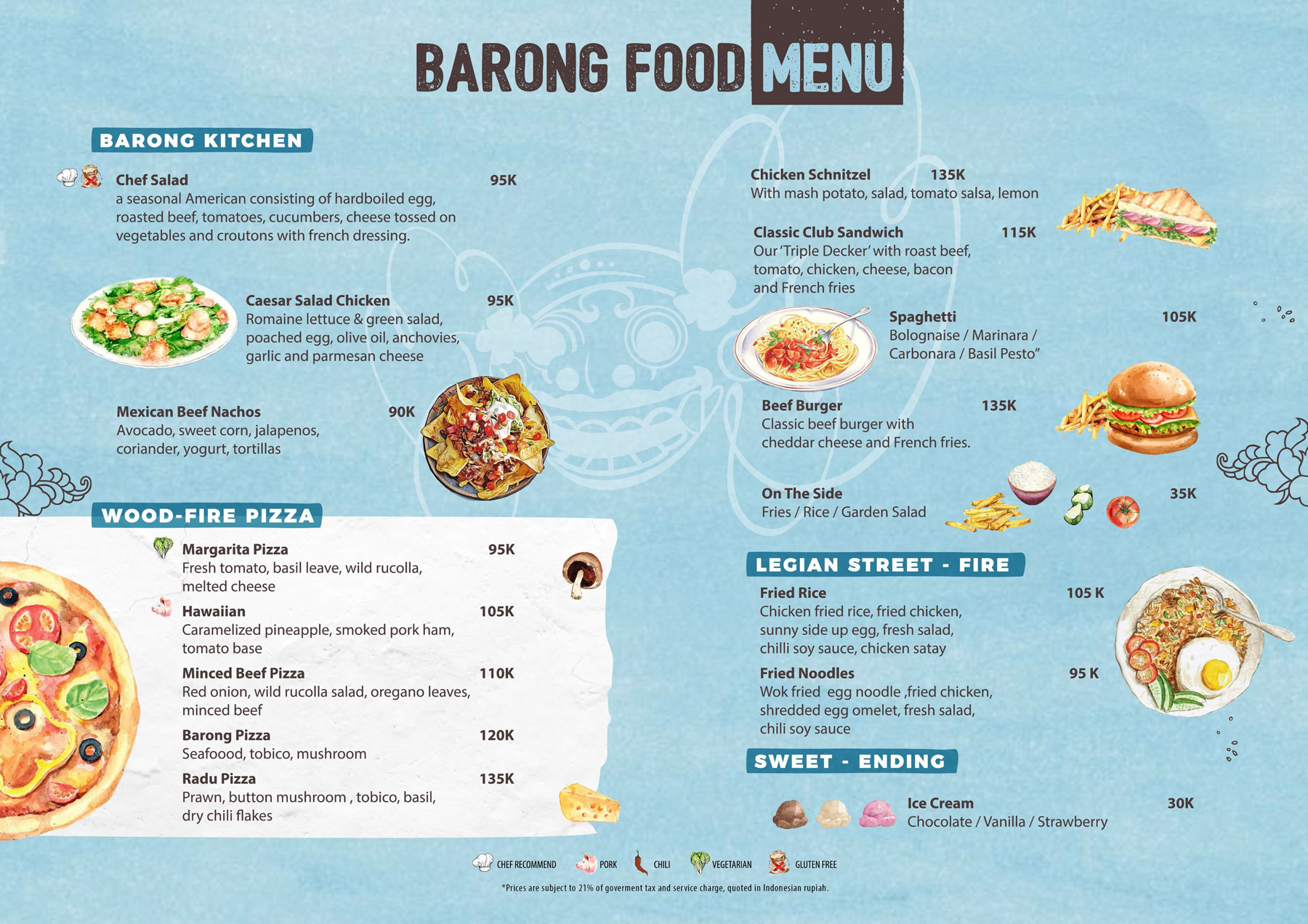 BARONG FOOD MENU

BARONG KITCHEN

Chef Salad 95K
a seasonal American consisting of hardboiled egg, roasted beef, tomatoes, cucumbers, cheese tossed on vegetables and croutons with french dressing.

Caesar Salad Chicken 95K
Romaine lettuce & green salad, poached egg, olive oil, anchovies, garlic and parmesan cheese

Mexican Beef Nachos 90K
Avocado, sweet corn, jalapenos, coriander, yogurt, tortillas

WOOD-FIRE PIZZA

Margarita Pizza 95K
Fresh tomato, basil leave, wild rucolla, melted cheese

Hawaiian 105K
Caramelized pineapple, smoked pork ham, tomato base

Minced Beef Pizza 110K
Red onion, wild rucolla salad, oregano leaves, minced beef

Barong Pizza 120K
Seafoood, tobico, mushroom

Radu Pizza 135K
Prawn, button mushroom , tobico, basil, dry chili flakes

Chicken Schnitzel 135K
With mash potato, salad, tomato salsa, lemon

Classic Club Sandwich 115K
Our 'Triple Decker' with roast beef, tomato, chicken, cheese, bacon and French fries

Spaghetti 105K
Bolognaise / Marinara / Carbonara / Basil Pesto"

Beef Burger 135K
Classic beef burger with cheddar cheese and French fries.

On The Side 35K
Fries / Rice / Garden Salad

LEGIAN STREET - FIRE

Fried Rice 105 K
Chicken fried rice, fried chicken, sunny side up egg, fresh salad, chilli soy sauce, chicken satay

Fried Noodles 95 K
Wok fried egg noodle ,fried chicken, shredded egg omelet, fresh salad, chili soy sauce

SWEET - ENDING

Ice Cream 30K
Chocolate / Vanilla / Strawberry

CHEF RECOMMEND PORK CHILI VEGETARIAN GLUTEN FREE

*Prices are subject to 21% of goverment tax and service charge, quoted in Indonesian rupiah.